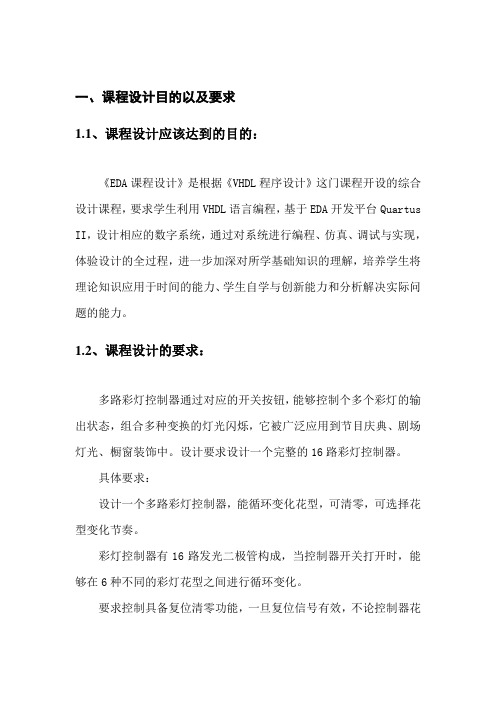 一、课程设计目的以及要求

1.1、课程设计应该达到的目的：

《EDA 课程设计》是根据《VHDL 程序设计》这门课程开设的综合设计课程，要求学生利用 VHDL 语言编程，基于 EDA 开发平台 Quartus II，设计相应的数字系统，通过对系统进行编程、仿真、调试与实现，体验设计的全过程，进一步加深对所学基础知识的理解，培养学生将理论知识应用于时间的能力、学生自学与创新能力和分析解决实际问题的能力。

1.2、课程设计的要求：

多路彩灯控制器通过对应的开关按钮，能够控制个多个彩灯的输出状态，组合多种变换的灯光闪烁，它被广泛应用到节目庆典、剧场灯光、橱窗装饰中。设计要求设计一个完整的 16 路彩灯控制器。

具体要求：

设计一个多路彩灯控制器，能循环变化花型，可清零，可选择花型变化节奏。

彩灯控制器有 16 路发光二极管构成，当控制器开关打开时，能够在 6 种不同的彩灯花型之间进行循环变化。

要求控制具备复位清零功能，一旦复位信号有效，不论控制器花